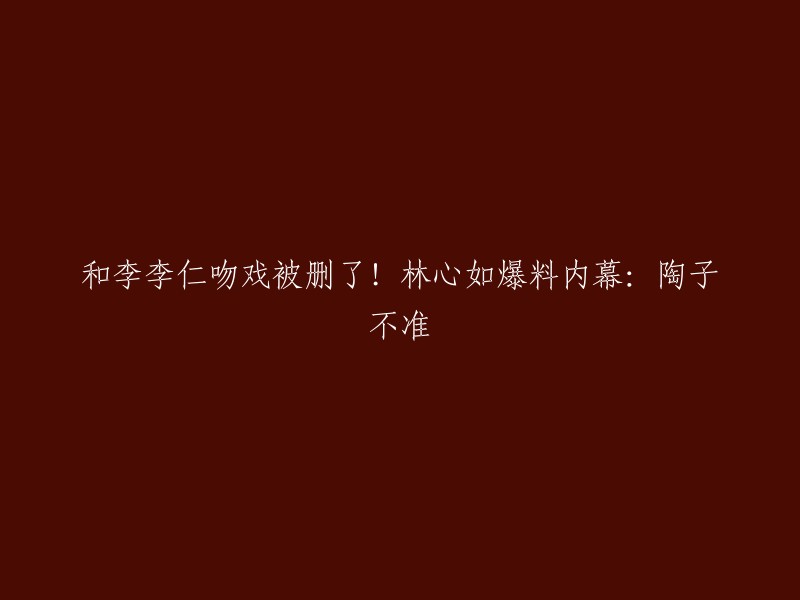 和李李仁吻戏被删了！林心如爆料内幕：陶子不准